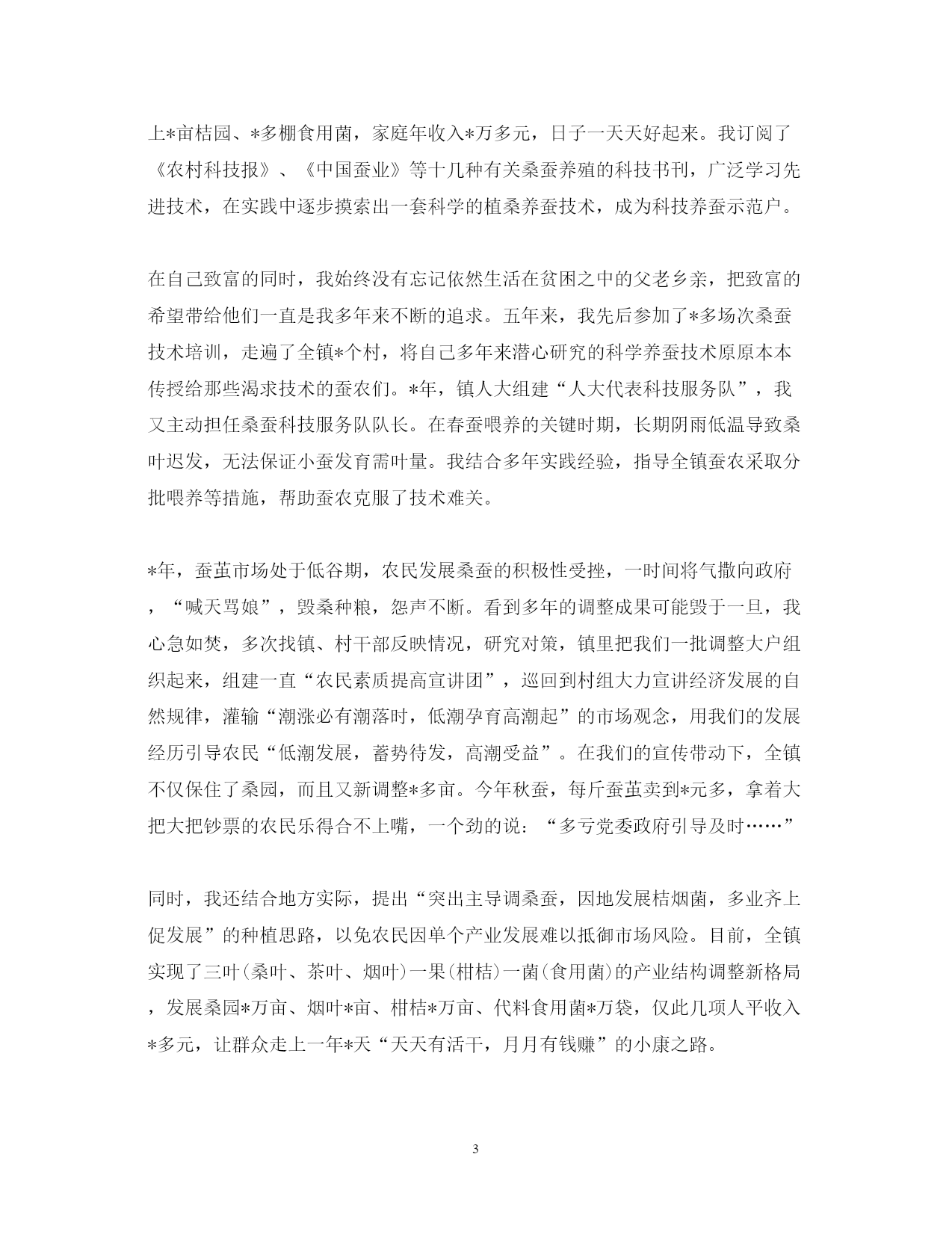 上*亩桔园、*多棚食用菌，家庭年收入*万多元，日子一天天好起来。我订阅了《农村科技报》、《中国蚕业》等十几种有关桑蚕养殖的科技书刊，广泛学习先进技术，在实践中逐步摸索出一套科学的植桑养蚕技术，成为科技养蚕示范户。

在自己致富的同时，我始终没有忘记依然生活在贫困之中的父老乡亲，把致富的希望带给他们一直是我多年来不断的追求。五年来，我先后参加了*多场次桑蚕技术培训，走遍了全镇*个村，将自己多年来潜心研究的科学养蚕技术原原本本传授给那些渴求技术的蚕农们。*年，镇人大组建“人大代表科技服务队”，我又主动担任桑蚕科技服务队队长。在春蚕喂养的关键时期，长期阴雨低温导致桑叶迟发，无法保证小蚕发育需叶量。我结合多年实践经验，指导全镇蚕农采取分批喂养等措施，帮助蚕农克服了技术难关。

*年，蚕茧市场处于低谷期，农民发展桑蚕的积极性受挫，一时间将气撒向政府，“喊天骂娘”，毁桑种粮，怨声不断。看到多年的调整成果可能毁于一旦，我心急如焚，多次找镇、村干部反映情况，研究对策，镇里把我们一批调整大户组织起来，组建一直“农民素质提高宣讲团”，巡回到村组大力宣讲经济发展的自然规律，灌输“潮涨必有潮落时，低潮孕育高潮起”的市场观念，用我们的发展经历引导农民“低潮发展，蓄势待发，高潮受益”。在我们的宣传带动下，全镇不仅保住了桑园，而且又新调整*多亩。今年秋蚕，每斤蚕茧卖到*元多，拿着大把大把钞票的农民乐得合不上嘴，一个劲的说：“多亏党委政府引导及时……”

同时，我还结合地方实际，提出“突出主导调桑蚕，因地发展桔烟菌，多业齐上促发展”的种植思路，以免农民因单个产业发展难以抵御市场风险。目前，全镇实现了三叶(桑叶、茶叶、烟叶)一果(柑桔)一菌(食用菌)的产业结构调整新格局，发展桑园*万亩、烟叶*亩、柑桔*万亩、代料食用菌*万袋，仅此几项人平收入*多元，让群众走上一年*天“天天有活干，月月有钱赚”的小康之路。

3